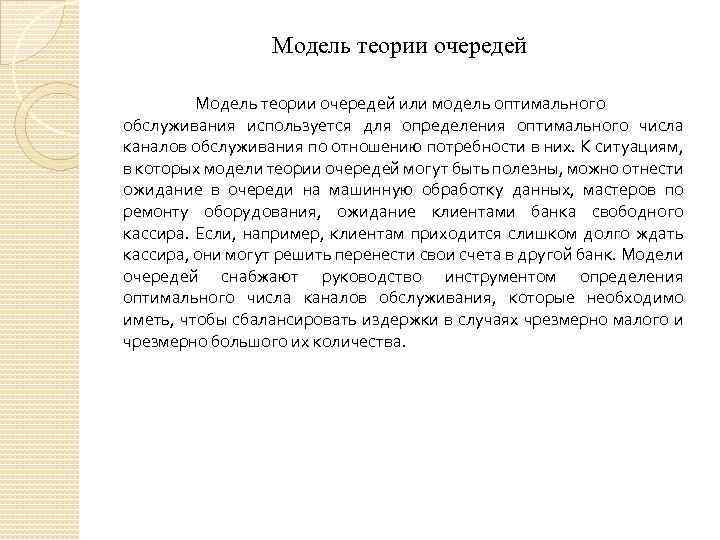 Модель теории очередей

Модель теории очередей или модель оптимального обслуживания используется для определения оптимального числа каналов обслуживания по отношению потребности в них. К ситуациям, в которых модели теории очередей могут быть полезны, можно отнести ожидание в очереди на машинную обработку данных, мастеров по ремонту оборудования, ожидание клиентами банка свободного кассира. Если, например, клиентам приходится слишком долго ждать кассира, они могут решить перенести свои счета в другой банк. Модели очередей снабжают руководство инструментом определения оптимального числа каналов обслуживания, которые необходимо иметь, чтобы сбалансировать издержки в случаях чрезмерно малого и чрезмерно большого их количества.